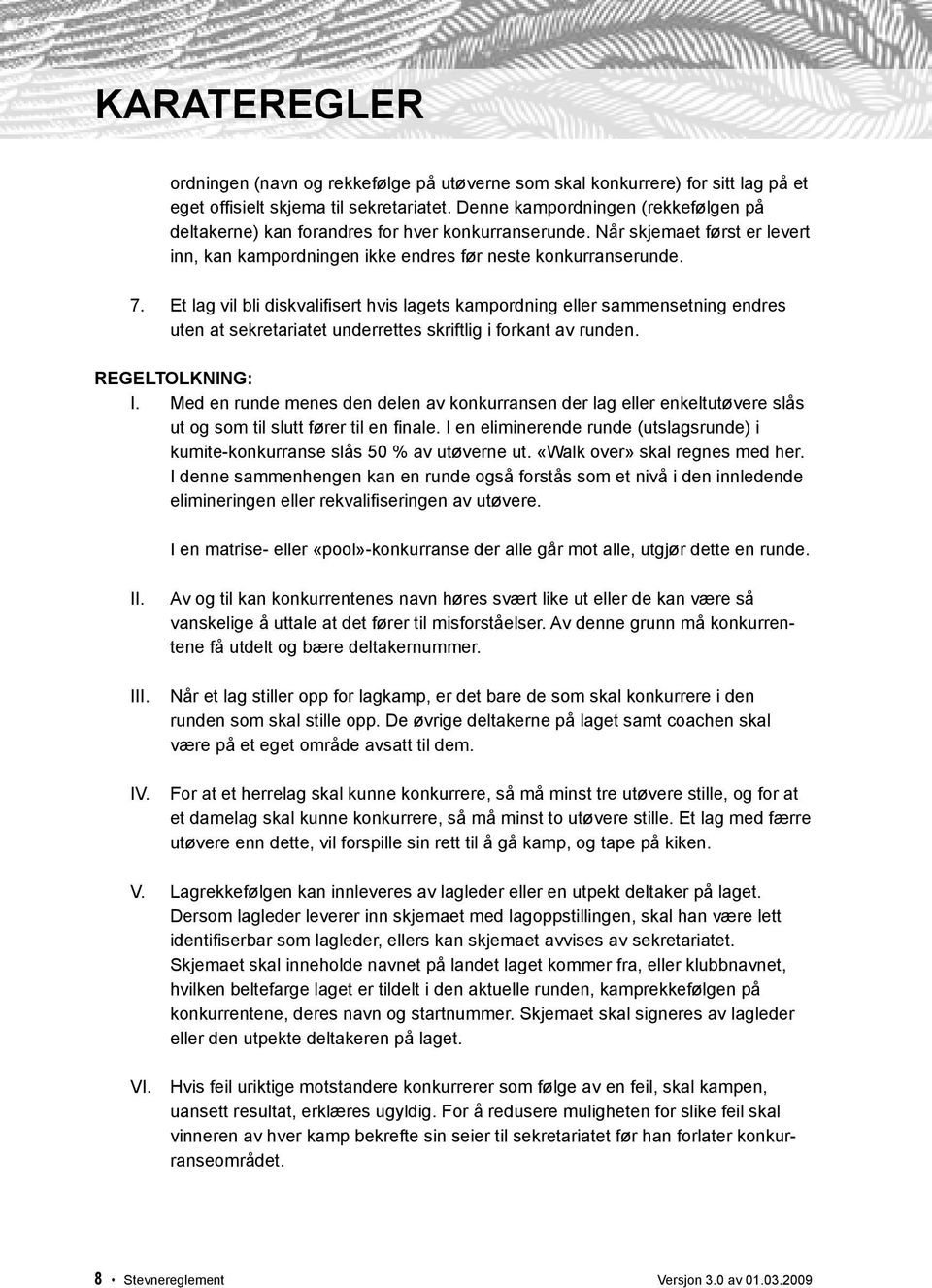 KARATEREGLER

ordningen (navn og rekkefølge på utøverne som skal konkurrere) for sitt lag på et eget offisielt skjema til sekretariatet. Denne kampordningen (rekkefølgen på deltakerne) kan forandres for hver konkurranserunde. Når skjemaet først er levert inn, kan kampordningen ikke endres før neste konkurranserunde.

7. Et lag vil bli diskvalifisert hvis lagets kampordning eller sammensetning endres uten at sekretariatet underrettes skriftlig i forkant av runden.

REGELTOLKNING:

I. Med en runde menes den delen av konkurransen der lag eller enkeltutøvere slås ut og som til slutt fører til en finale. I en eliminerende runde (utslagsrunde) i kumite-konkurranse slås 50 % av utøverne ut. «Walk over» skal regnes med her. I denne sammenhengen kan en runde også forstås som et nivå i den innledende elimineringen eller rekvalifiseringen av utøvere.

I en matrise- eller «pool»-konkurranse der alle går mot alle, utgjør dette en runde.

II. Av og til kan konkurrentenes navn høres svært like ut eller de kan være så vanskelige å uttale at det fører til misforståelser. Av denne grunn må konkurrentene få utdelt og bære deltakernummer.

III. Når et lag stiller opp for lagkamp, er det bare de som skal konkurrere i den runden som skal stille opp. De øvrige deltakerne på laget samt coachen skal være på et eget område avsatt til dem.

IV. For at et herrelag skal kunne konkurrere, så må minst tre utøvere stille, og for at et damelag skal kunne konkurrere, så må minst to utøvere stille. Et lag med færre utøvere enn dette, vil forspille sin rett til å gå kamp, og tape på kiken.

V. Lagrekkefølgen kan innleveres av lagleder eller en utpekt deltaker på laget. Dersom lagleder leverer inn skjemaet med lagoppstillingen, skal han være lett identifiserbar som lagleder, ellers kan skjemaet avvises av sekretariatet. Skjemaet skal inneholde navnet på landet laget kommer fra, eller klubbnavnet, hvilken beltefarge laget er tildelt i den aktuelle runden, kamprekkefølgen på konkurrentene, deres navn og startnummer. Skjemaet skal signeres av lagleder eller den utpekte deltakeren på laget.

VI. Hvis feil uriktige motstandere konkurrerer som følge av en feil, skal kampen, uansett resultat, erklæres ugyldig. For å redusere muligheten for slike feil skal vinneren av hver kamp bekrefte sin seier til sekretariatet før han forlater konkurranseområdet.

8 • Stevnereglement Versjon 3.0 av 01.03.2009